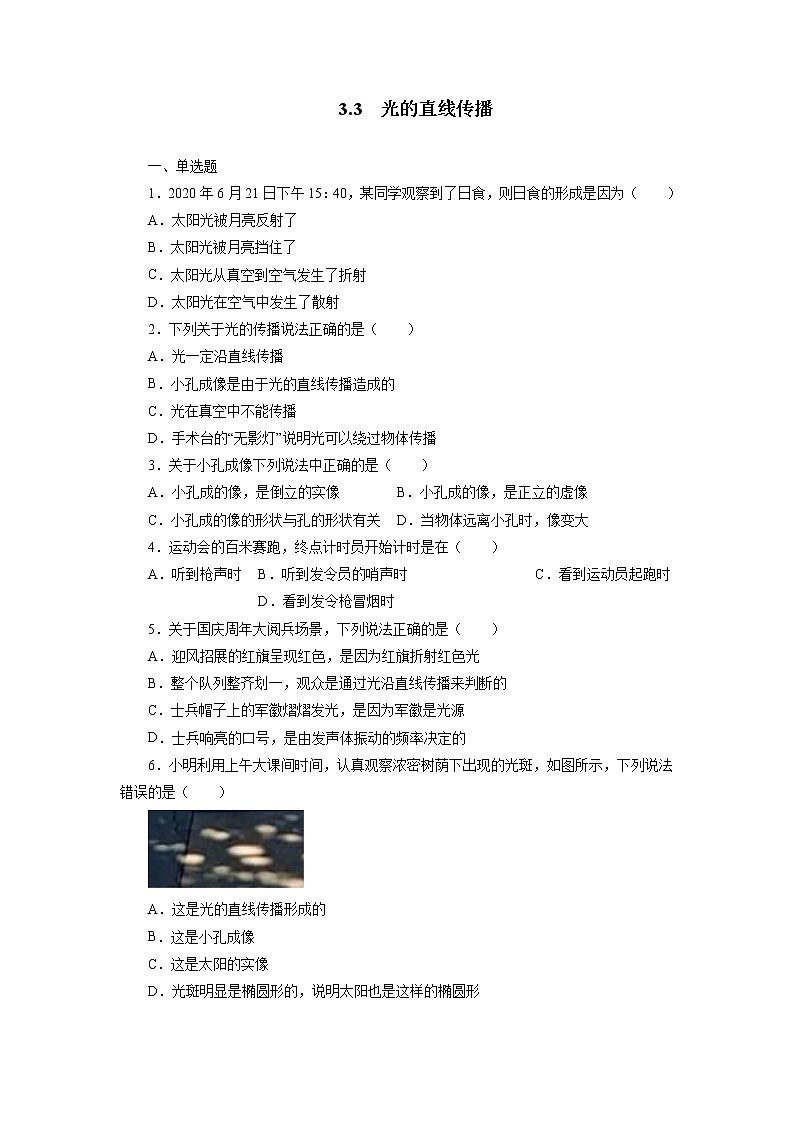 3.3　光的直线传播

一、单选题

1．2020 年 6 月 21 日下午 15：40，某同学观察到了日食，则日食的形成是因为（　　）

A．太阳光被月亮反射了

B．太阳光被月亮挡住了

C．太阳光从真空到空气发生了折射

D．太阳光在空气中发生了散射

2．下列关于光的传播说法正确的是（　　）

A．光一定沿直线传播

B．小孔成像是由于光的直线传播造成的

C．光在真空中不能传播

D．手术台的“无影灯”说明光可以绕过物体传播

3．关于小孔成像下列说法中正确的是（　　）

A．小孔成的像，是倒立的实像　　B．小孔成的像，是正立的虚像

C．小孔成的像的形状与孔的形状有关　D．当物体远离小孔时，像变大

4．运动会的百米赛跑，终点计时员开始计时是在（　　）

A．听到枪声时　B．听到发令员的哨声时　C．看到运动员起跑时　D．看到发令枪冒烟时

5．关于国庆周年大阅兵场景，下列说法正确的是（　　）

A．迎风招展的红旗呈现红色，是因为红旗折射红色光

B．整个队列整齐划一，观众是通过光沿直线传播来判断的

C．士兵帽子上的军徽熠熠发光，是因为军徽是光源

D．士兵响亮的口号，是由发声体振动的频率决定的

6．小明利用上午大课间时间，认真观察浓密树荫下出现的光斑，如图所示，下列说法错误的是（　　）

A．这是光的直线传播形成的

B．这是小孔成像

C．这是太阳的实像

D．光斑明显是椭圆形的，说明太阳也是这样的椭圆形